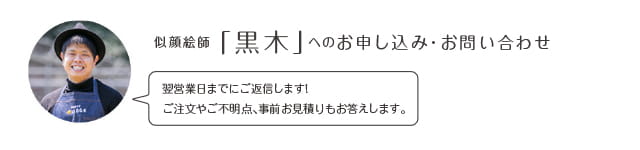 似顔絵師「黒木」へのお申し込み・お問い合わせ

翌営業日までにご返信します!
ご注文やご不明点、事前お見積りもお答えします。